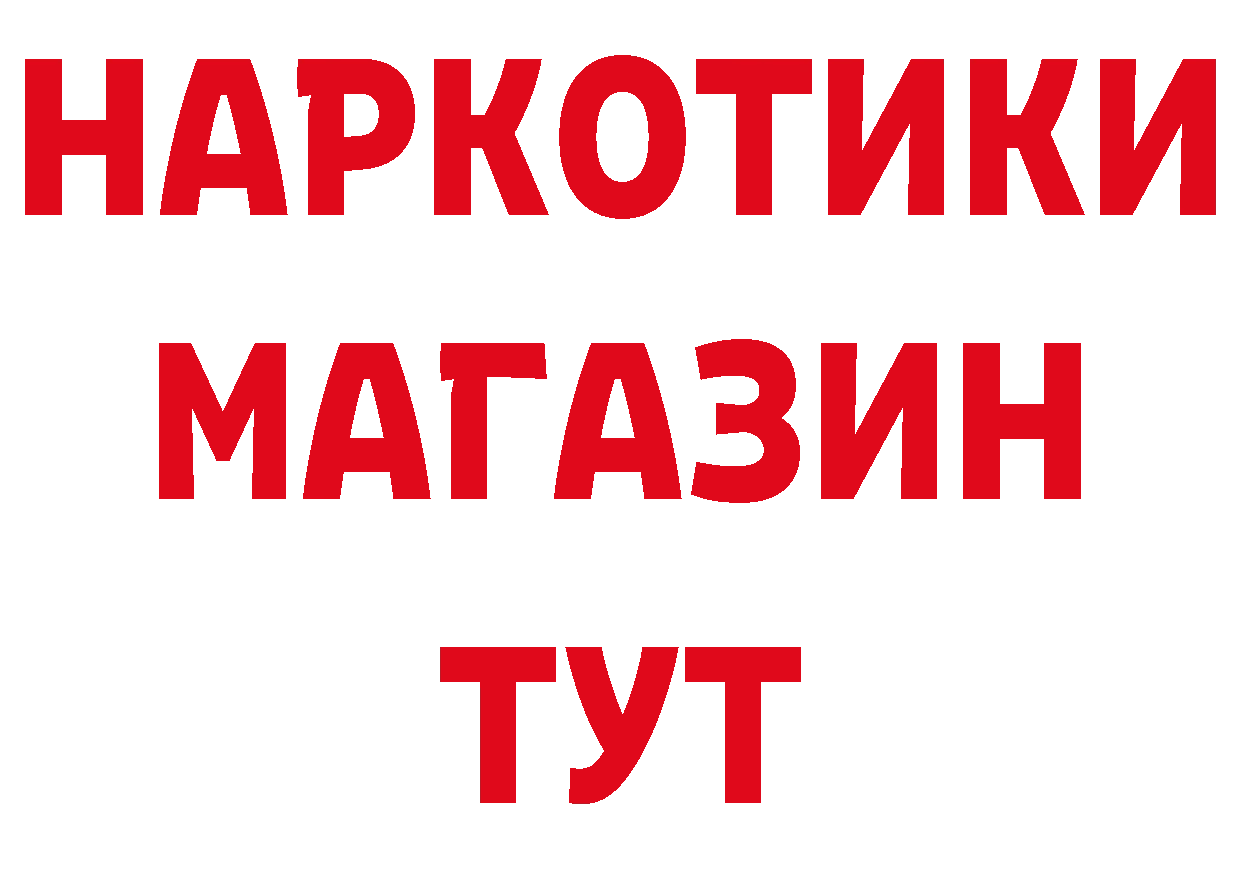 НАРКОТИКИ МАГАЗИН ТУТ